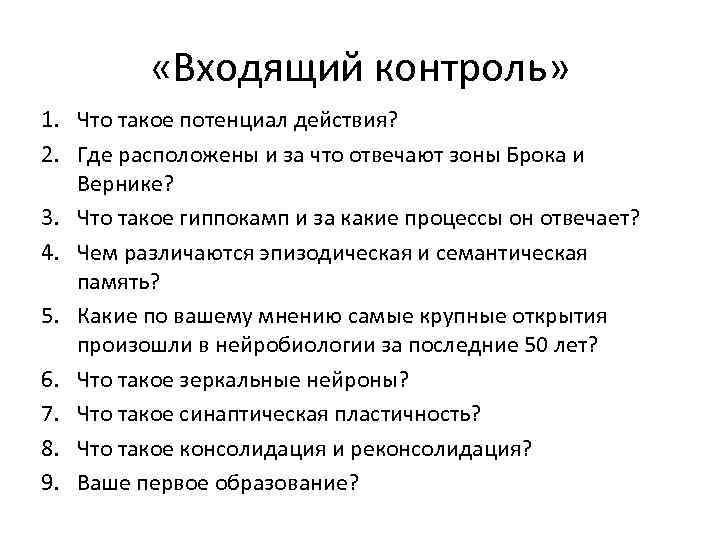 «Входящий контроль»

1. Что такое потенциал действия?
2. Где расположены и за что отвечают зоны Брока и Вернике?
3. Что такое гиппокамп и за какие процессы он отвечает?
4. Чем различаются эпизодическая и семантическая память?
5. Какие по вашему мнению самые крупные открытия произошли в нейробиологии за последние 50 лет?
6. Что такое зеркальные нейроны?
7. Что такое синаптическая пластичность?
8. Что такое консолидация и реконсолидация?
9. Ваше первое образование?